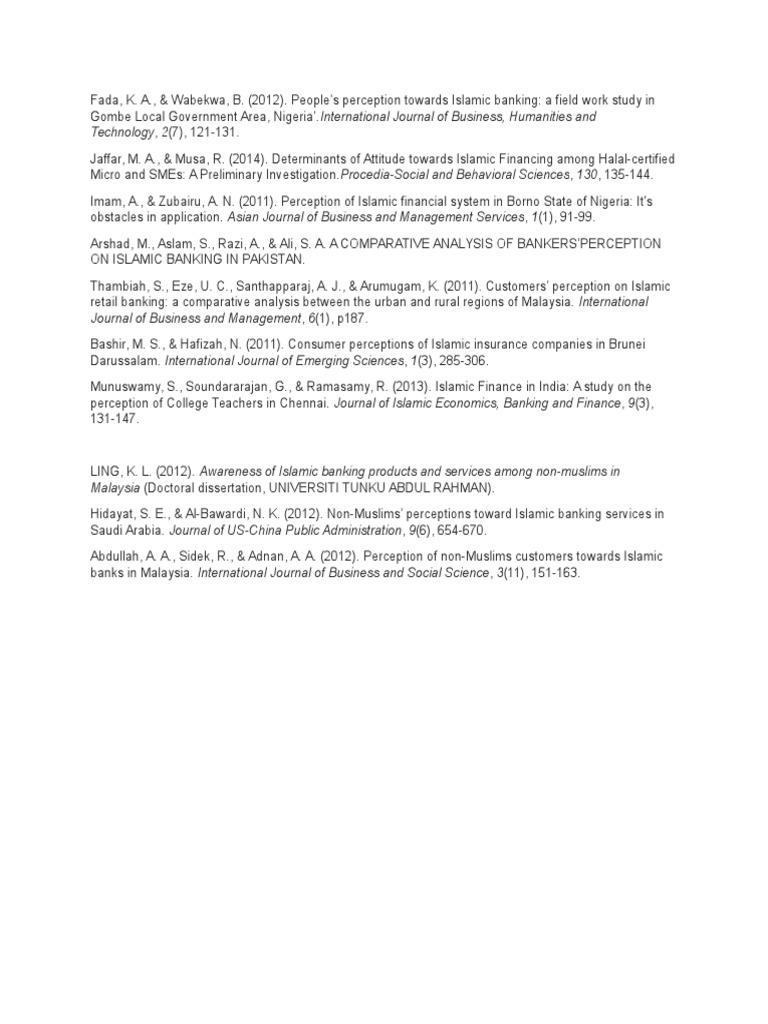 Fada, K. A., & Wabekwa, B. (2012). People's perception towards Islamic banking: a field work study in Gombe Local Government Area, Nigeria'.International Journal of Business, Humanities and Technology, 2(7), 121-131.

Jaffar, M. A., & Musa, R. (2014). Determinants of Attitude towards Islamic Financing among Halal-certified Micro and SMEs: A Preliminary Investigation.Procedia-Social and Behavioral Sciences, 130, 135-144.

Imam, A., & Zubairu, A. N. (2011). Perception of Islamic financial system in Borno State of Nigeria: It's obstacles in application. Asian Journal of Business and Management Services, 1(1), 91-99.

Arshad, M., Aslam, S., Razi, A., & Ali, S. A. A COMPARATIVE ANALYSIS OF BANKERS'PERCEPTION ON ISLAMIC BANKING IN PAKISTAN.

Thambiah, S., Eze, U. C., Santhapparaj, A. J., & Arumugam, K. (2011). Customers' perception on Islamic retail banking: a comparative analysis between the urban and rural regions of Malaysia. International Journal of Business and Management, 6(1), p187.

Bashir, M. S., & Hafizah, N. (2011). Consumer perceptions of Islamic insurance companies in Brunei Darussalam. International Journal of Emerging Sciences, 1(3), 285-306.

Munuswamy, S., Soundararajan, G., & Ramasamy, R. (2013). Islamic Finance in India: A study on the perception of College Teachers in Chennai. Journal of Islamic Economics, Banking and Finance, 9(3), 131-147.

LING, K. L. (2012). Awareness of Islamic banking products and services among non-muslims in Malaysia (Doctoral dissertation, UNIVERSITI TUNKU ABDUL RAHMAN).

Hidayat, S. E., & Al-Bawardi, N. K. (2012). Non-Muslims' perceptions toward Islamic banking services in Saudi Arabia. Journal of US-China Public Administration, 9(6), 654-670.

Abdullah, A. A., Sidek, R., & Adnan, A. A. (2012). Perception of non-Muslims customers towards Islamic banks in Malaysia. International Journal of Business and Social Science, 3(11), 151-163.